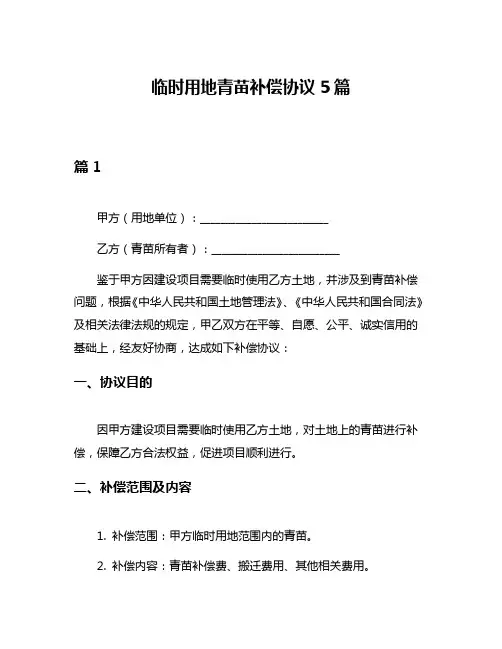 临时用地青苗补偿协议 5 篇

篇 1

甲方（用地单位）：______________________

乙方（青苗所有者）：______________________

鉴于甲方因建设项目需要临时使用乙方土地，并涉及到青苗补偿问题，根据《中华人民共和国土地管理法》、《中华人民共和国合同法》及相关法律法规的规定，甲乙双方在平等、自愿、公平、诚实信用的基础上，经友好协商，达成如下补偿协议：

一、协议目的

因甲方建设项目需要临时使用乙方土地，对土地上的青苗进行补偿，保障乙方合法权益，促进项目顺利进行。

二、补偿范围及内容

1. 补偿范围：甲方临时用地范围内的青苗。

2. 补偿内容：青苗补偿费、搬迁费用、其他相关费用。